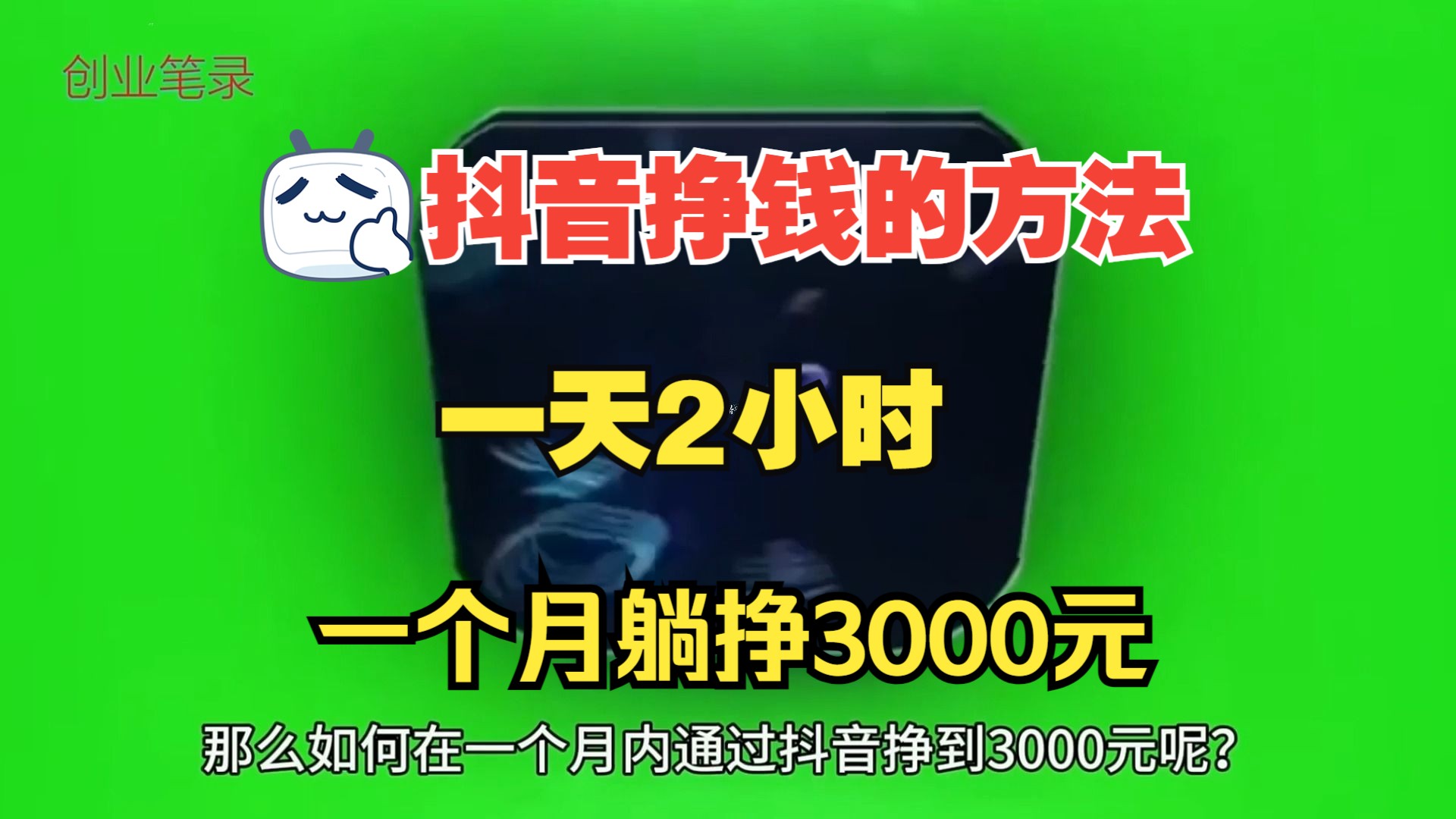 创业笔录

抖音挣钱的方法

一天2小时

一个月躺挣3000元

那么如何在一个月内通过抖音挣到3000元呢?